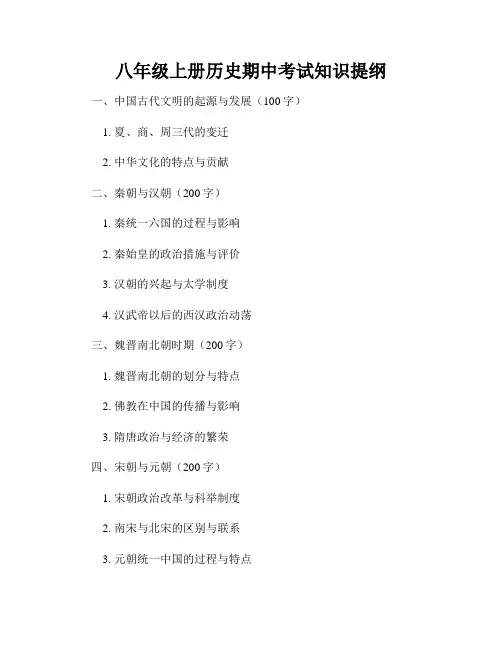 八年级上册历史期中考试知识提纲

一、中国古代文明的起源与发展（100字）

1.夏、商、周三代的变迁

2.中华文化的特点与贡献

二、秦朝与汉朝（200字）

1.秦统一六国的过程与影响

2.秦始皇的政治措施与评价

3.汉朝的兴起与太学制度

4.汉武帝以后的西汉政治动荡

三、魏晋南北朝时期（200字）

1.魏晋南北朝的划分与特点

2.佛教在中国的传播与影响

3.隋唐政治与经济的繁荣

四、宋朝与元朝（200字）

1.宋朝政治改革与科举制度

2.南宋与北宋的区别与联系

3.元朝统一中国的过程与特点